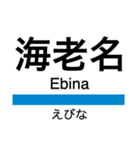 海老名

Ebina

えびな